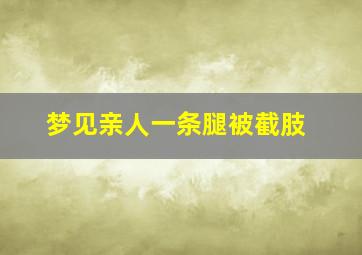 梦见亲人一条腿被截肢